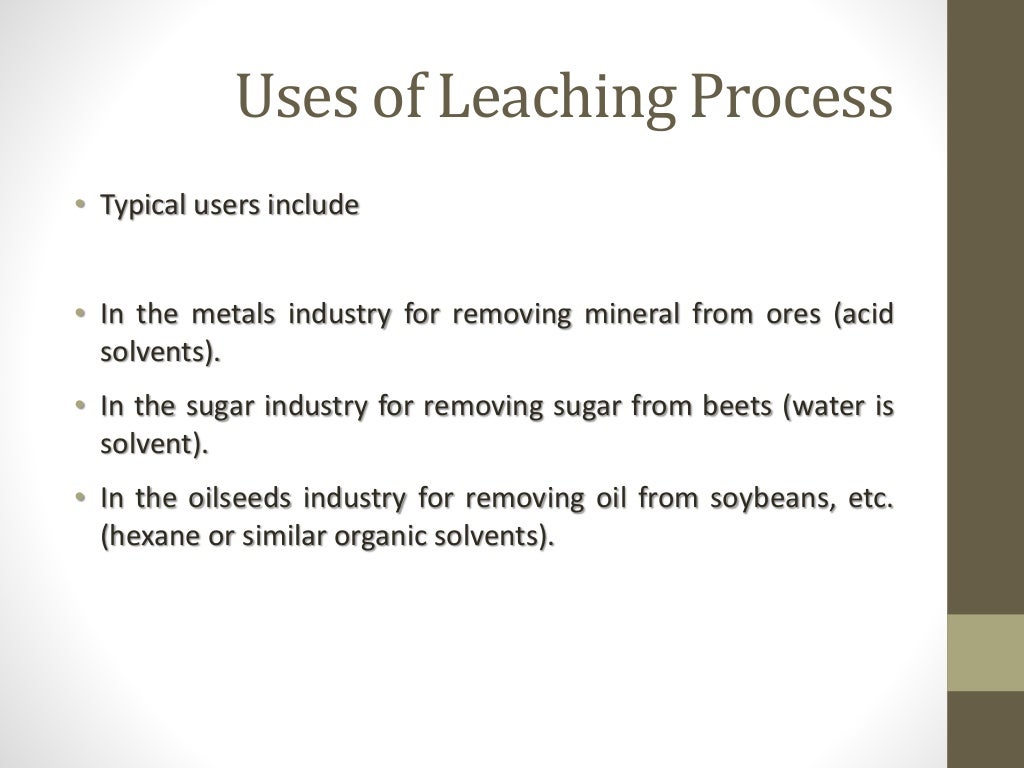 Uses of Leaching Process

• Typical users include

• In the metals industry for removing mineral from ores (acid solvents).

• In the sugar industry for removing sugar from beets (water is solvent).

• In the oilseeds industry for removing oil from soybeans, etc. (hexane or similar organic solvents).